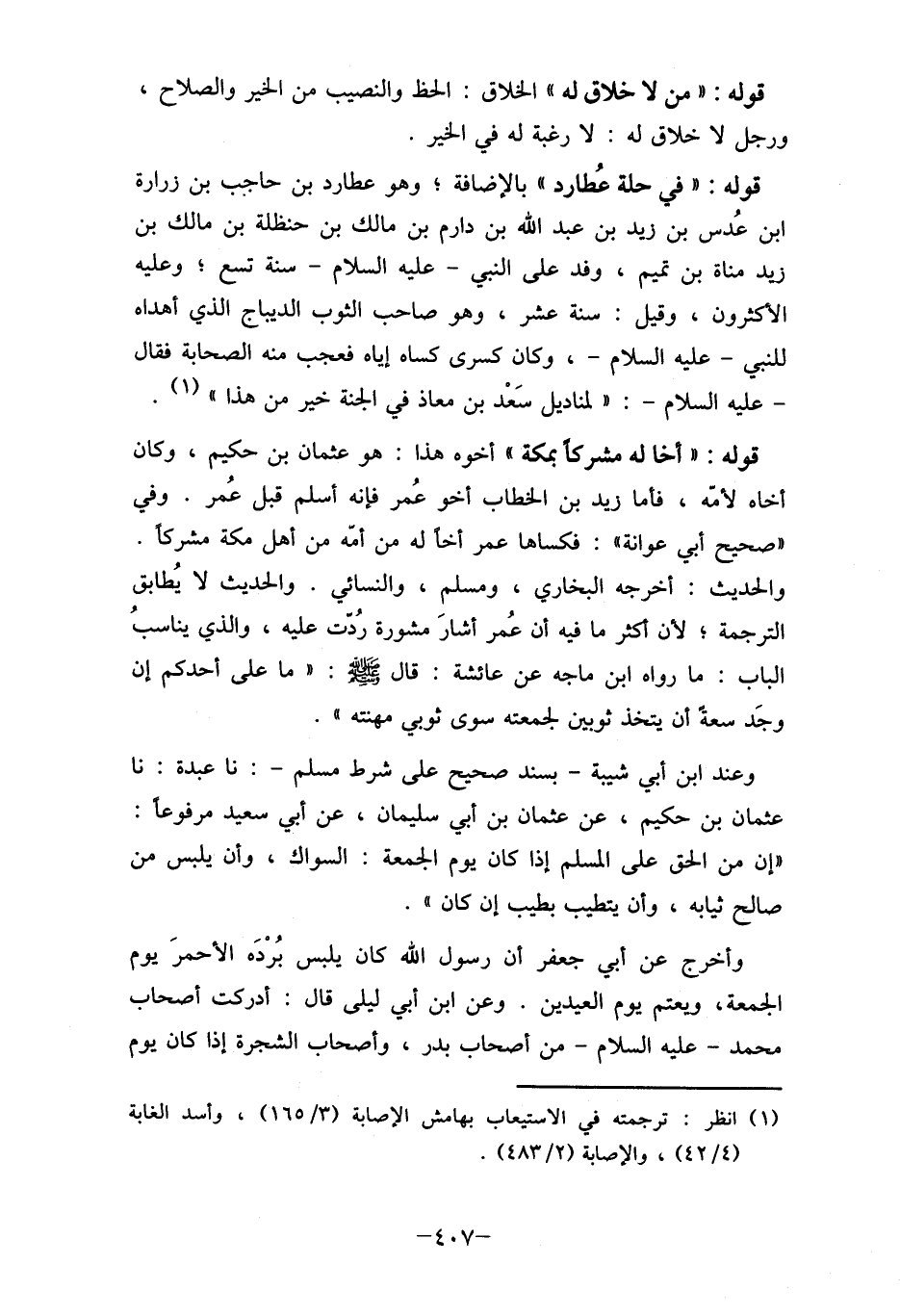 قوله : « من لا خلاق له » الخلاق : الحظ والنصيب من الخير والصلاح ، ورجل لا خلاق له : لا رغبة له في الخير .

قوله : « في حلة عُطارد » بالإضافة ؛ وهو عطارد بن حاجب بن زرارة ابن عُدس بن زيد بن عبد الله بن دارم بن مالك بن حنظلة بن مالك بن زيد مناة بن تميم ، وفد على النبي - عليه السلام - سنة تسع ؛ وعليه الأكثرون ، وقيل : سنة عشر ، وهو صاحب الثوب الديباج الذي أهداه للنبي - عليه السلام - ، وكان كسرى كساه إياه فعجب منه الصحابة فقال - عليه السلام - : « لمناديل سَعْد بن معاذ في الجنة خير من هذا » (١) .

قوله : « أخا له مشركاً بمكة » أخوه هذا : هو عثمان بن حكيم ، وكان أخاه لأمّه ، فأما زيد بن الخطاب أخو عُمر فإنه أسلم قبل عُمر . وفي «صحيح أبي عوانة» : فكساها عمر أخاً له من أمّه من أهل مكة مشركاً . والحديث : أخرجه البخاري ، ومسلم ، والنسائي . والحديث لا يُطابق الترجمة ؛ لأن أكثر ما فيه أن عُمر أشارَ مشورة رُدّت عليه ، والذي يناسبُ الباب : ما رواه ابن ماجه عن عائشة : قال ﷺ : « ما على أحدكم إن وجَد سعةً أن يتخذ ثوبين لجمعته سوى ثوبي مهنته » .

وعند ابن أبي شيبة - بسند صحيح على شرط مسلم - : نا عبدة : نا عثمان بن حكيم ، عن عثمان بن أبي سليمان ، عن أبي سعيد مرفوعاً : «إن من الحق على المسلم إذا كان يوم الجمعة : السواك ، وأن يلبس من صالح ثيابه ، وأن يتطيب بطيب إن كان » .

وأخرج عن أبي جعفر أن رسول الله كان يلبس بُرْدَه الأحمرَ يوم الجمعة، ويعتم يوم العيدين . وعن ابن أبي ليلى قال : أدركت أصحاب محمد - عليه السلام - من أصحاب بدر ، وأصحاب الشجرة إذا كان يوم

(١) انظر : ترجمته في الاستيعاب بهامش الإصابة (٣/ ١٦٥) ، وأسد الغابة (٤/ ٤٢) ، والإصابة (٢/ ٤٨٣) .

-٤٠٧-